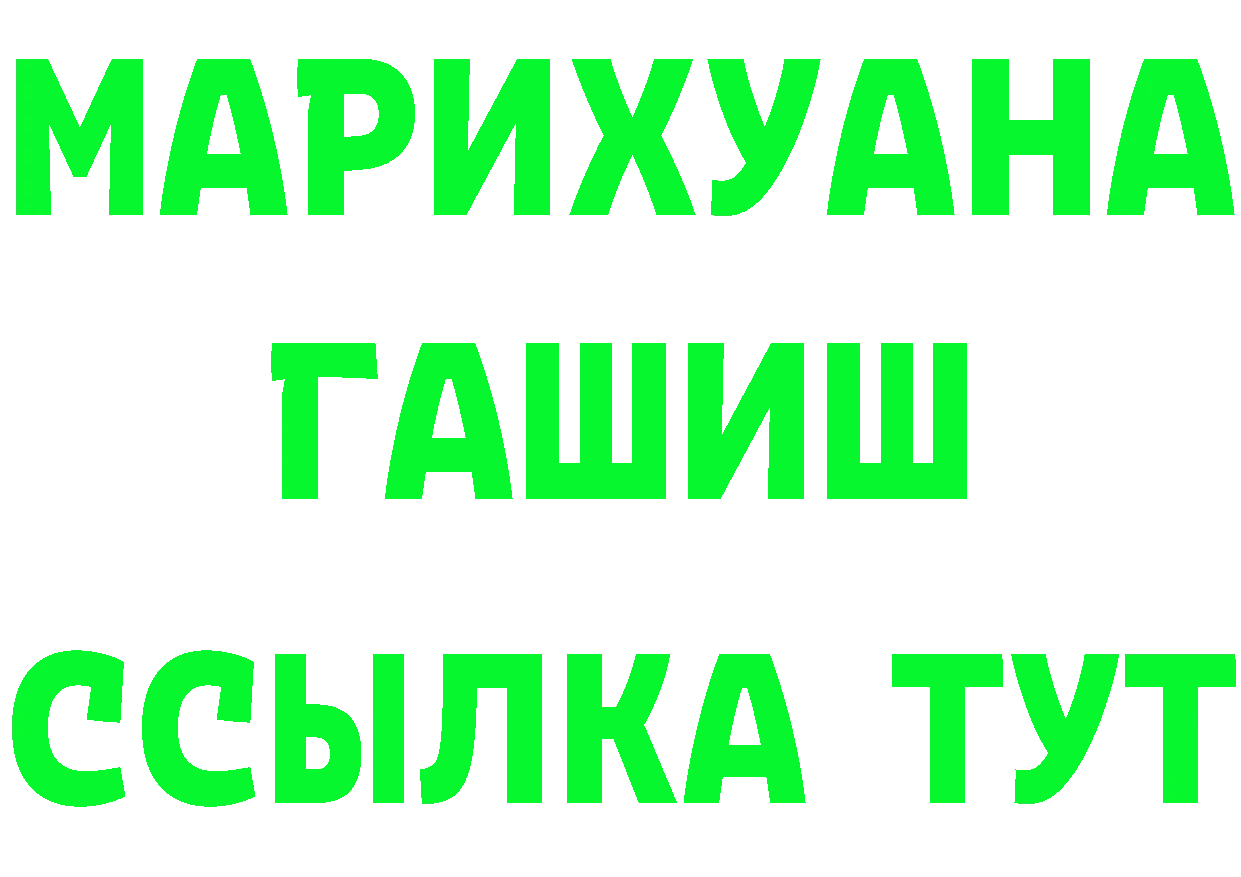 МАРИХУАНА
ГАШИШ
ССЫЛКА ТУТ